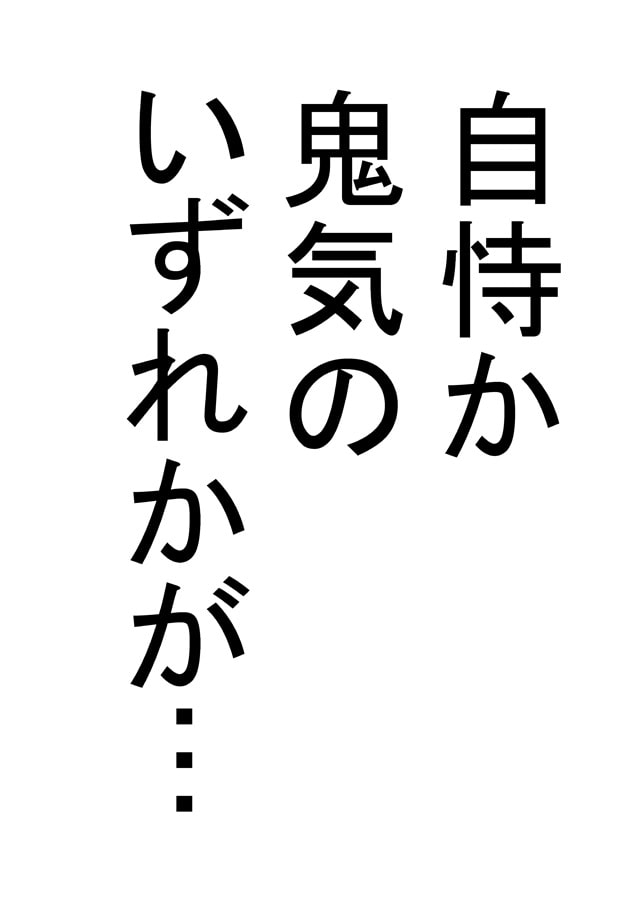 自恃か
鬼気の
いずれかが…